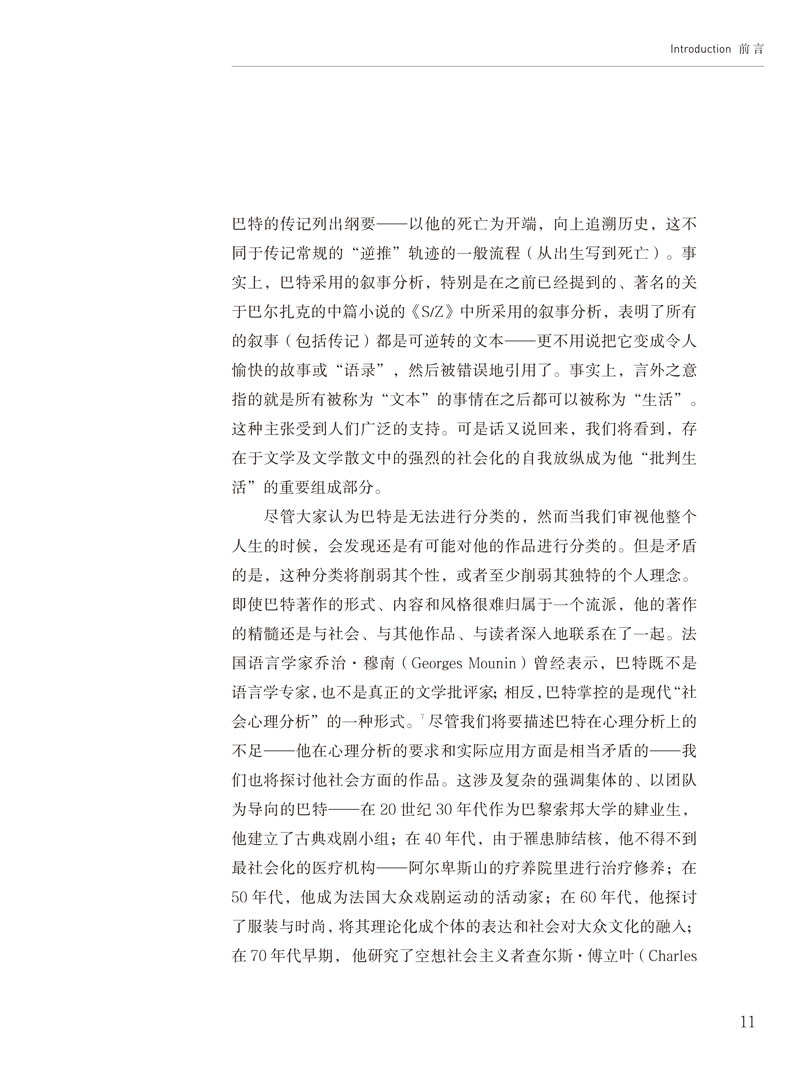 Introduction 前言

巴特的传记列出纲要——以他的死亡为开端，向上追溯历史，这不同于传记常规的“逆推”轨迹的一般流程（从出生写到死亡）。事实上，巴特采用的叙事分析，特别是在之前已经提到的、著名的关于巴尔扎克的中篇小说的《S/Z》中所采用的叙事分析，表明了所有的叙事（包括传记）都是可逆转的文本——更不用说把它变成令人愉快的故事或“语录”，然后被错误地引用了。事实上，言外之意指的就是所有被称为“文本”的事情在之后都可以被称为“生活”。这种主张受到人们广泛的支持。可是话又说回来，我们将看到，存在于文学及文学散文中的强烈的社会化的自我放纵成为他“批判生活”的重要组成部分。

尽管大家认为巴特是无法进行分类的，然而当我们审视他整个人生的时候，会发现还是有可能对他的作品进行分类的。但是矛盾的是，这种分类将削弱其个性，或者至少削弱其独特的个人理念。即使巴特著作的形式、内容和风格很难归属于一个流派，他的著作的精髓还是与社会、与其他作品、与读者深入地联系在了一起。法国语言学家乔治·穆南（Georges Mounin）曾经表示，巴特既不是语言学专家，也不是真正的文学批评家；相反，巴特掌控的是现代“社会心理分析”的一种形式。$^7$尽管我们将要描述巴特在心理分析上的不足——他在心理分析的要求和实际应用方面是相当矛盾的——我们也将探讨他社会方面的作品。这涉及复杂的强调集体的、以团队为导向的巴特——在20世纪30年代作为巴黎索邦大学的肄业生，他建立了古典戏剧小组；在40年代，由于罹患肺结核，他不得不到最社会化的医疗机构——阿尔卑斯山的疗养院里进行治疗修养；在50年代，他成为法国大众戏剧运动的活动家；在60年代，他探讨了服装与时尚，将其理论化成个体的表达和社会对大众文化的融入；在70年代早期，他研究了空想社会主义者查尔斯·傅立叶（Charles

11